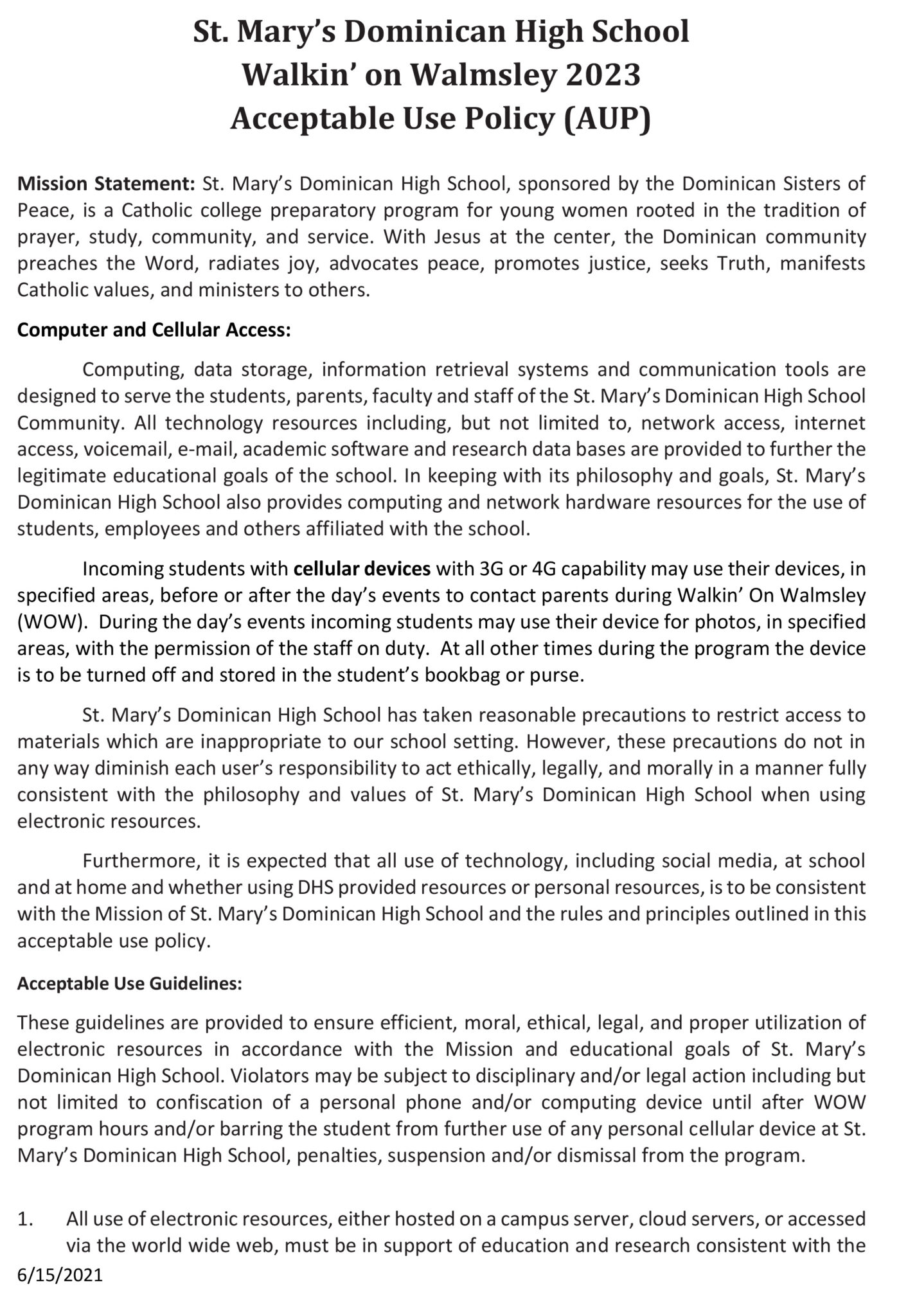 St. Mary's Dominican High School
Walkin' on Walmsley 2023
Acceptable Use Policy (AUP)

Mission Statement: St. Mary's Dominican High School, sponsored by the Dominican Sisters of Peace, is a Catholic college preparatory program for young women rooted in the tradition of prayer, study, community, and service. With Jesus at the center, the Dominican community preaches the Word, radiates joy, advocates peace, promotes justice, seeks Truth, manifests Catholic values, and ministers to others.

Computer and Cellular Access:

Computing, data storage, information retrieval systems and communication tools are designed to serve the students, parents, faculty and staff of the St. Mary's Dominican High School Community. All technology resources including, but not limited to, network access, internet access, voicemail, e-mail, academic software and research data bases are provided to further the legitimate educational goals of the school. In keeping with its philosophy and goals, St. Mary's Dominican High School also provides computing and network hardware resources for the use of students, employees and others affiliated with the school.

Incoming students with cellular devices with 3G or 4G capability may use their devices, in specified areas, before or after the day's events to contact parents during Walkin' On Walmsley (WOW). During the day's events incoming students may use their device for photos, in specified areas, with the permission of the staff on duty. At all other times during the program the device is to be turned off and stored in the student's bookbag or purse.

St. Mary's Dominican High School has taken reasonable precautions to restrict access to materials which are inappropriate to our school setting. However, these precautions do not in any way diminish each user's responsibility to act ethically, legally, and morally in a manner fully consistent with the philosophy and values of St. Mary's Dominican High School when using electronic resources.

Furthermore, it is expected that all use of technology, including social media, at school and at home and whether using DHS provided resources or personal resources, is to be consistent with the Mission of St. Mary's Dominican High School and the rules and principles outlined in this acceptable use policy.

Acceptable Use Guidelines:

These guidelines are provided to ensure efficient, moral, ethical, legal, and proper utilization of electronic resources in accordance with the Mission and educational goals of St. Mary's Dominican High School. Violators may be subject to disciplinary and/or legal action including but not limited to confiscation of a personal phone and/or computing device until after WOW program hours and/or barring the student from further use of any personal cellular device at St. Mary's Dominican High School, penalties, suspension and/or dismissal from the program.

1. All use of electronic resources, either hosted on a campus server, cloud servers, or accessed via the world wide web, must be in support of education and research consistent with the

6/15/2021